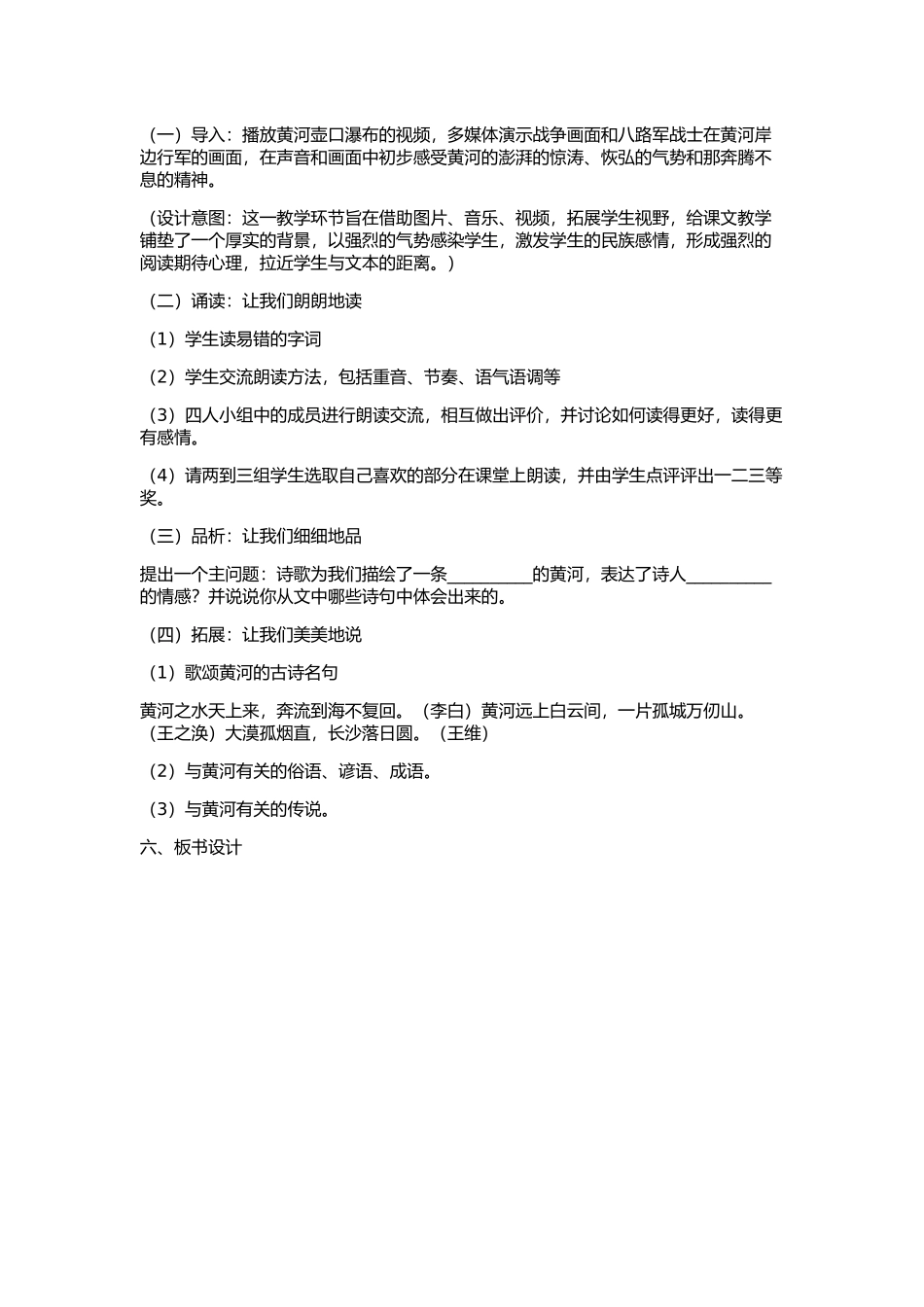 （一）导入：播放黄河壶口瀑布的视频，多媒体演示战争画面和八路军战士在黄河岸边行军的画面，在声音和画面中初步感受黄河的澎湃的惊涛、恢弘的气势和那奔腾不息的精神。

（设计意图：这一教学环节旨在借助图片、音乐、视频，拓展学生视野，给课文教学铺垫了一个厚实的背景，以强烈的气势感染学生，激发学生的民族感情，形成强烈的阅读期待心理，拉近学生与文本的距离。）

（二）诵读：让我们朗朗地读

（1）学生读易错的字词

（2）学生交流朗读方法，包括重音、节奏、语气语调等

（3）四人小组中的成员进行朗读交流，相互做出评价，并讨论如何读得更好，读得更有感情。

（4）请两到三组学生选取自己喜欢的部分在课堂上朗读，并由学生点评评出一二三等奖。

（三）品析：让我们细细地品

提出一个主问题：诗歌为我们描绘了一条__________的黄河，表达了诗人__________的情感？并说说你从文中哪些诗句中体会出来的。

（四）拓展：让我们美美地说

（1）歌颂黄河的古诗名句

黄河之水天上来，奔流到海不复回。（李白）黄河远上白云间，一片孤城万仞山。（王之涣）大漠孤烟直，长沙落日圆。（王维）

（2）与黄河有关的俗语、谚语、成语。

（3）与黄河有关的传说。

六、板书设计